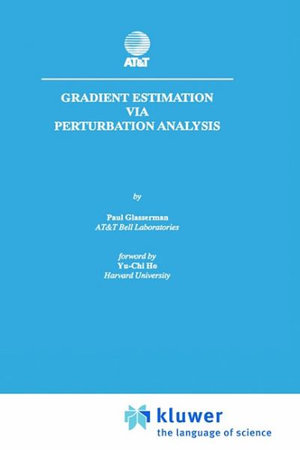 AT&T

GRADIENT ESTIMATION VIA PERTURBATION ANALYSIS

by

Paul Glasserman
AT&T Bell Laboratories

forword by
Yu-Chi Ho
Harvard University

kluwer
the language of science